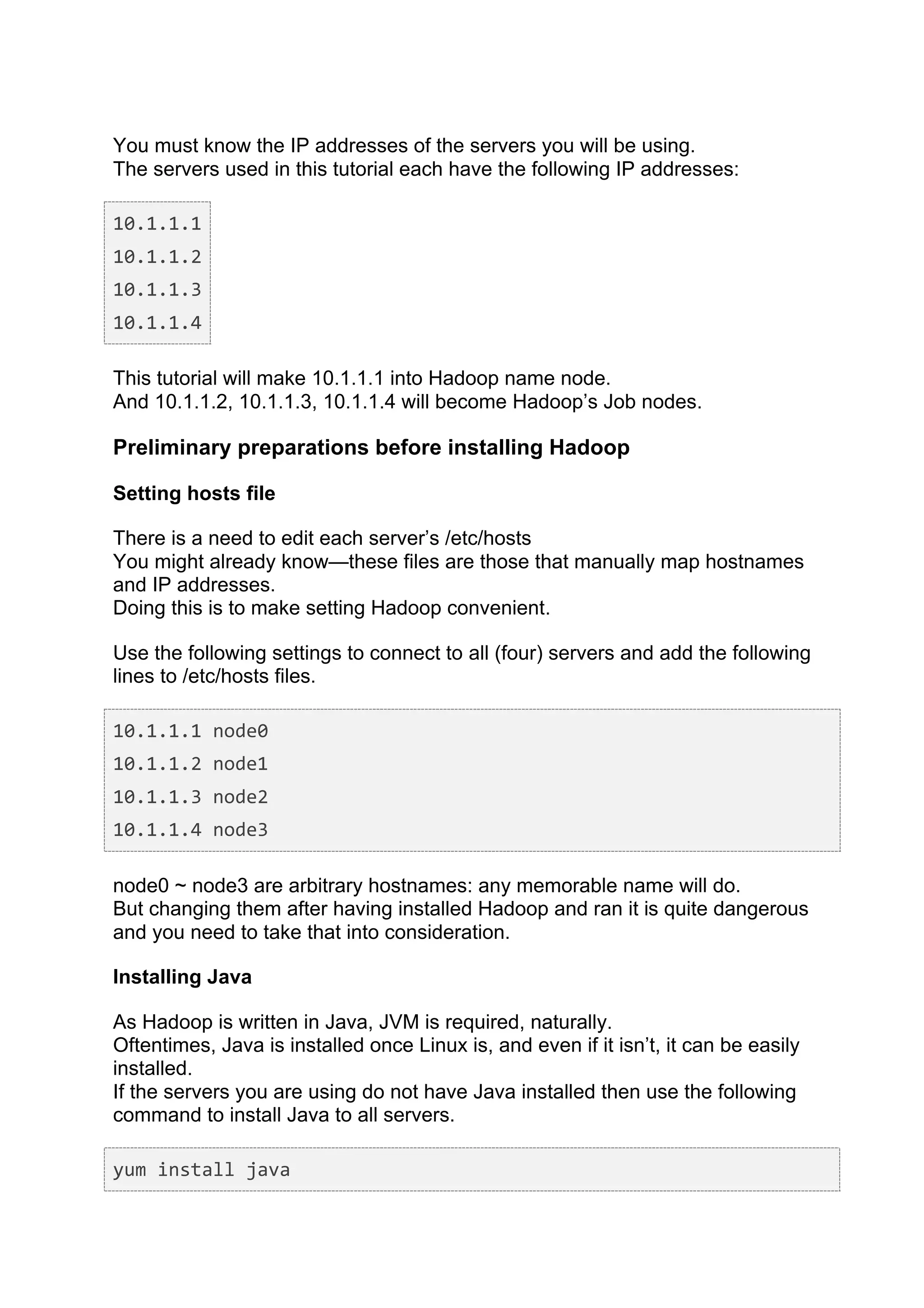 You must know the IP addresses of the servers you will be using.
The servers used in this tutorial each have the following IP addresses:

10.1.1.1
10.1.1.2
10.1.1.3
10.1.1.4

This tutorial will make 10.1.1.1 into Hadoop name node.
And 10.1.1.2, 10.1.1.3, 10.1.1.4 will become Hadoop's Job nodes.

Preliminary preparations before installing Hadoop

Setting hosts file

There is a need to edit each server's /etc/hosts
You might already know—these files are those that manually map hostnames and IP addresses.
Doing this is to make setting Hadoop convenient.

Use the following settings to connect to all (four) servers and add the following lines to /etc/hosts files.

10.1.1.1 node0
10.1.1.2 node1
10.1.1.3 node2
10.1.1.4 node3

node0 ~ node3 are arbitrary hostnames: any memorable name will do.
But changing them after having installed Hadoop and ran it is quite dangerous and you need to take that into consideration.

Installing Java

As Hadoop is written in Java, JVM is required, naturally.
Oftentimes, Java is installed once Linux is, and even if it isn't, it can be easily installed.
If the servers you are using do not have Java installed then use the following command to install Java to all servers.

yum install java